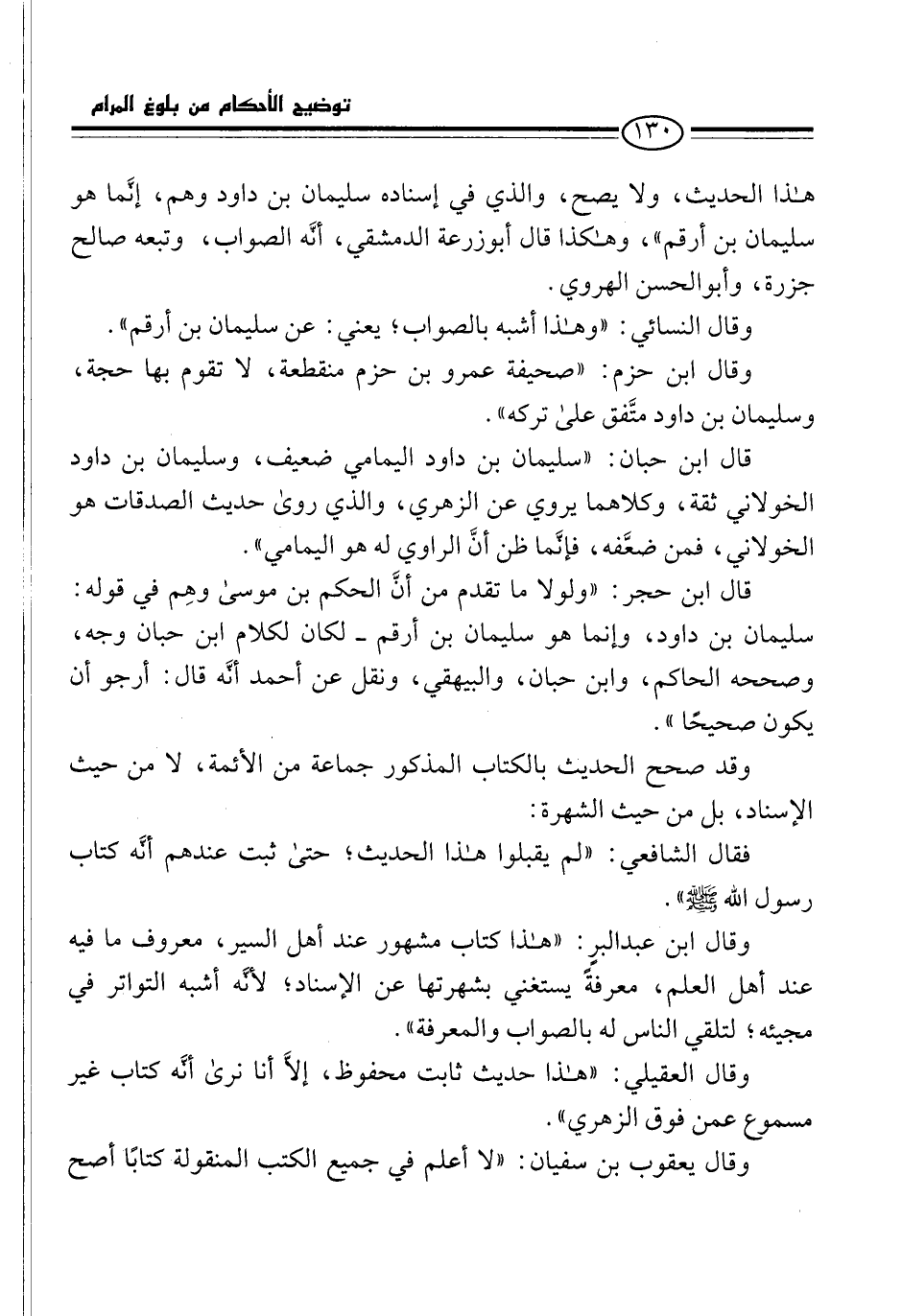 توضيح الأحكام من بلوغ المرام

١٣٠

هٰذا الحديث، ولا يصح، والذي في إسناده سليمان بن داود وهم، إنَّما هو سليمان بن أرقم»، وهٰكذا قال أبوزرعة الدمشقي، أنَّه الصواب، وتبعه صالح جزرة، وأبوالحسن الهروي.

وقال النسائي: «وهٰذا أشبه بالصواب؛ يعني: عن سليمان بن أرقم».

وقال ابن حزم: «صحيفة عمرو بن حزم منقطعة، لا تقوم بها حجة، وسليمان بن داود متَّفق علىٰ تركه».

قال ابن حبان: «سليمان بن داود اليمامي ضعيف، وسليمان بن داود الخولاني ثقة، وكلاهما يروي عن الزهري، والذي روىٰ حديث الصدقات هو الخولاني، فمن ضعَّفه، فإنَّما ظن أنَّ الراوي له هو اليمامي».

قال ابن حجر: «ولولا ما تقدم من أنَّ الحكم بن موسىٰ وهِم في قوله: سليمان بن داود، وإنما هو سليمان بن أرقم ـ لكان لكلام ابن حبان وجه، وصححه الحاكم، وابن حبان، والبيهقي، ونقل عن أحمد أنَّه قال: أرجو أن يكون صحيحًا».

وقد صحح الحديث بالكتاب المذكور جماعة من الأئمة، لا من حيث الإسناد، بل من حيث الشهرة:

فقال الشافعي: «لم يقبلوا هٰذا الحديث؛ حتىٰ ثبت عندهم أنَّه كتاب رسول الله ﷺ».

وقال ابن عبدالبر: «هٰذا كتاب مشهور عند أهل السير، معروف ما فيه عند أهل العلم، معرفةً يستغني بشهرتها عن الإسناد؛ لأنَّه أشبه التواتر في مجيئه؛ لتلقي الناس له بالصواب والمعرفة».

وقال العقيلي: «هٰذا حديث ثابت محفوظ، إلاَّ أنا نرىٰ أنَّه كتاب غير مسموع عمن فوق الزهري».

وقال يعقوب بن سفيان: «لا أعلم في جميع الكتب المنقولة كتابًا أصح